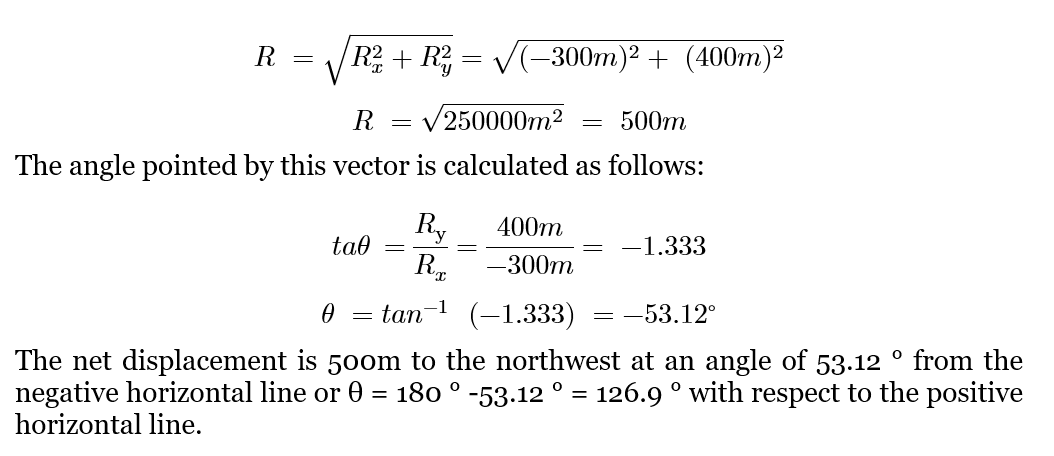 $R = \sqrt{R_x^2 + R_y^2} = \sqrt{(-300m)^2 + (400m)^2}$

$R = \sqrt{250000m^2} = 500m$

The angle pointed by this vector is calculated as follows:

$ta\theta = \frac{R_y}{R_x} = \frac{400m}{-300m} = -1.333$

$\theta = tan^{-1} (-1.333) = -53.12^\circ$

The net displacement is 500m to the northwest at an angle of 53.12 ° from the negative horizontal line or θ = 180 ° -53.12 ° = 126.9 ° with respect to the positive horizontal line.